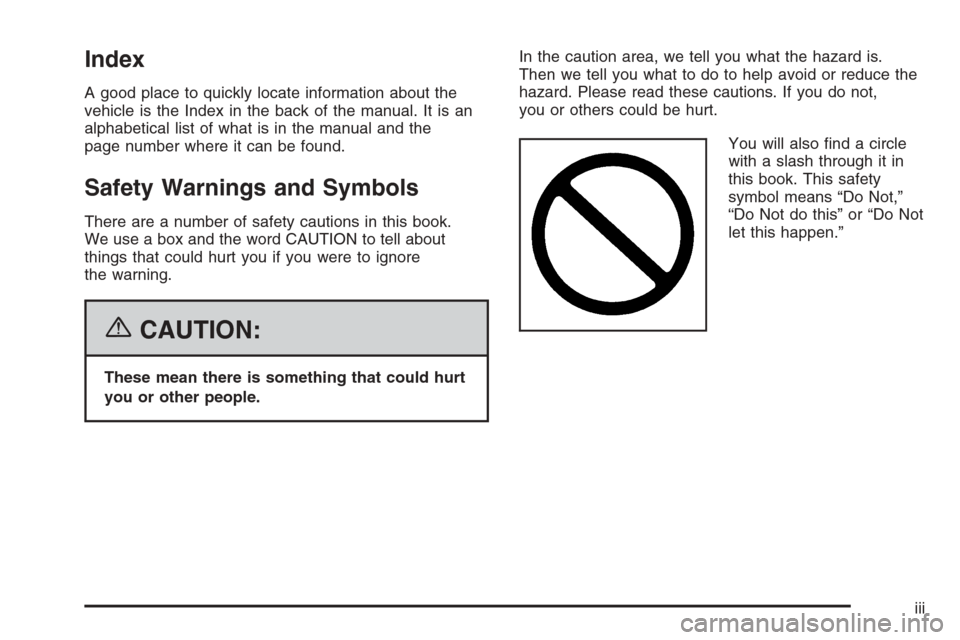 Index

A good place to quickly locate information about the vehicle is the Index in the back of the manual. It is an alphabetical list of what is in the manual and the page number where it can be found.

Safety Warnings and Symbols

There are a number of safety cautions in this book. We use a box and the word CAUTION to tell about things that could hurt you if you were to ignore the warning.

CAUTION:

These mean there is something that could hurt you or other people.

In the caution area, we tell you what the hazard is. Then we tell you what to do to help avoid or reduce the hazard. Please read these cautions. If you do not, you or others could be hurt.

You will also find a circle with a slash through it in this book. This safety symbol means “Do Not,” “Do Not do this” or “Do Not let this happen.”

iii

carmanualsonline.info